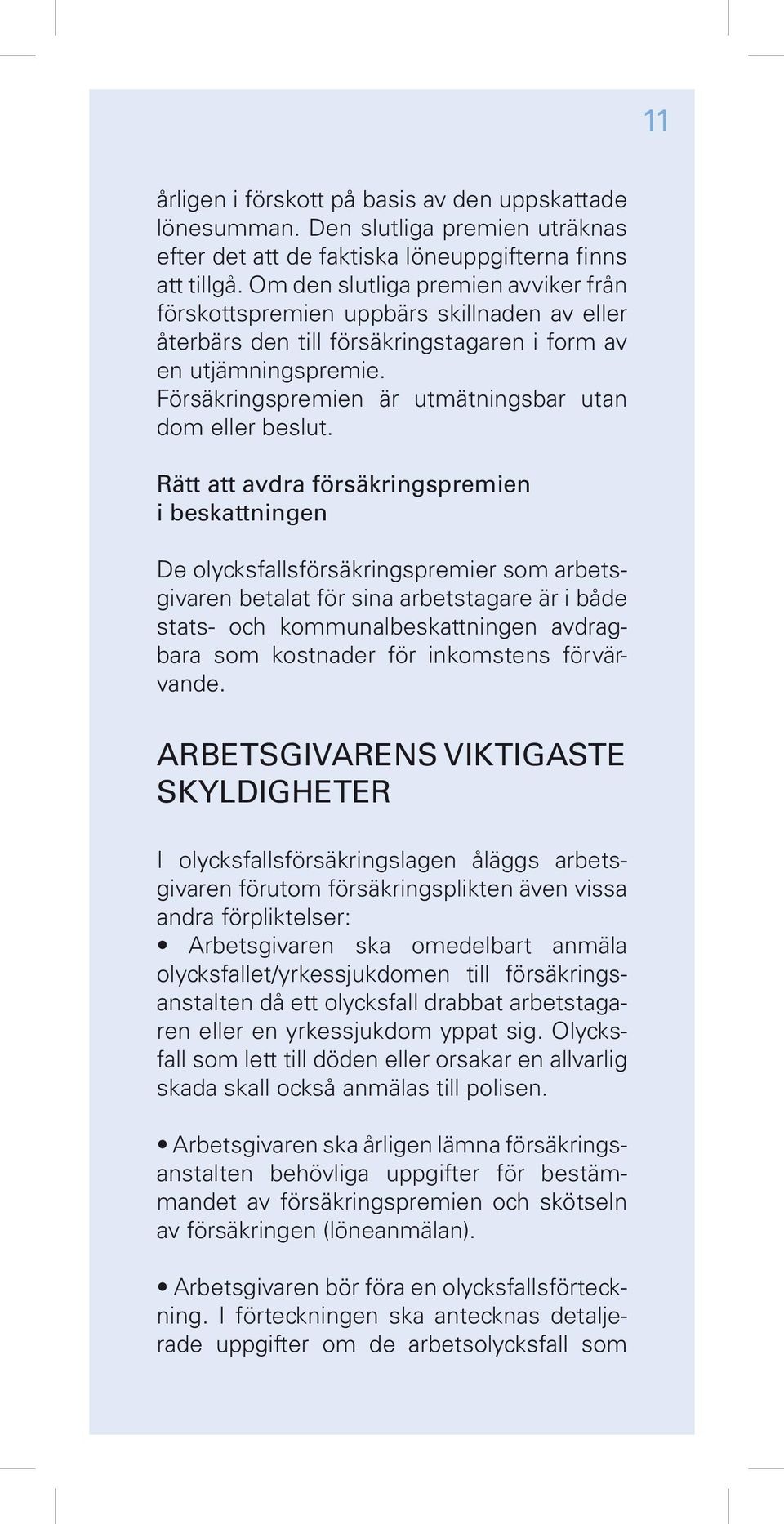 11

årligen i förskott på basis av den uppskattade lönesumman. Den slutliga premien uträknas efter det att de faktiska löneuppgifterna finns att tillgå. Om den slutliga premien avviker från förskottspremien uppbärs skillnaden av eller återbärs den till försäkringstagaren i form av en utjämningspremie. Försäkringspremien är utmätningsbar utan dom eller beslut.

Rätt att avdra försäkringspremien i beskattningen

De olycksfallsförsäkringspremier som arbetsgivaren betalat för sina arbetstagare är i både stats- och kommunalbeskattningen avdragbara som kostnader för inkomstens förvärvande.

ARBETSGIVARENS VIKTIGASTE SKYLDIGHETER

I olycksfallsförsäkringslagen åläggs arbetsgivaren förutom försäkringsplikten även vissa andra förpliktelser:
• Arbetsgivaren ska omedelbart anmäla olycksfallet/yrkessjukdomen till försäkringsanstalten då ett olycksfall drabbat arbetstagaren eller en yrkessjukdom yppat sig. Olycksfall som lett till döden eller orsakar en allvarlig skada skall också anmälas till polisen.

• Arbetsgivaren ska årligen lämna försäkringsanstalten behövliga uppgifter för bestämmandet av försäkringspremien och skötseln av försäkringen (löneanmälan).

• Arbetsgivaren bör föra en olycksfallsförteckning. I förteckningen ska antecknas detaljerade uppgifter om de arbetsolycksfall som